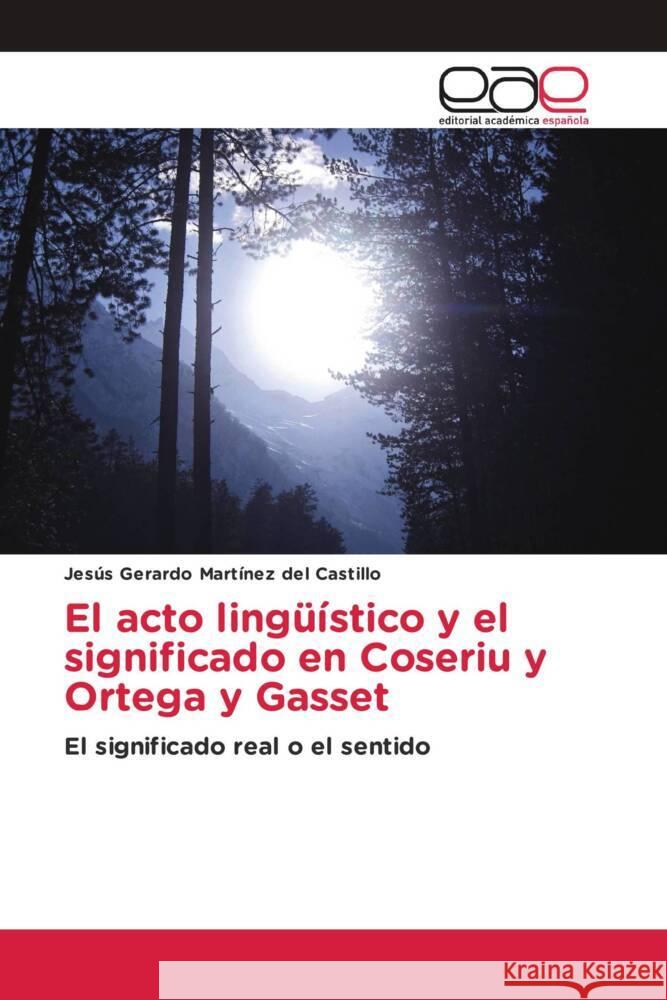 eae
editorial académica española

Jesús Gerardo Martínez del Castillo

El acto lingüístico y el significado en Coseriu y Ortega y Gasset

El significado real o el sentido